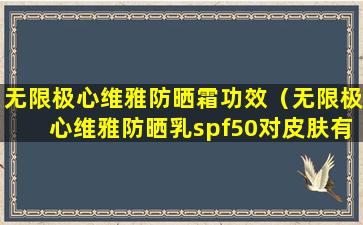 无限极心维雅防晒霜功效（无限极心维雅防晒乳spf50对皮肤有